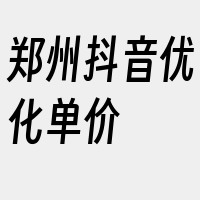 郑州抖音优化单价